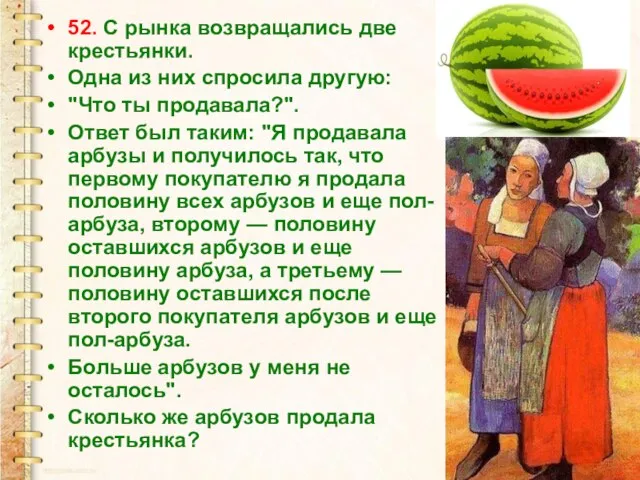 • 52. С рынка возвращались две крестьянки.
• Одна из них спросила другую:
• "Что ты продавала?".
• Ответ был таким: "Я продавала арбузы и получилось так, что первому покупателю я продала половину всех арбузов и еще пол-арбуза, второму — половину оставшихся арбузов и еще половину арбуза, а третьему — половину оставшихся после второго покупателя арбузов и еще пол-арбуза.
• Больше арбузов у меня не осталось".
• Сколько же арбузов продала крестьянка?